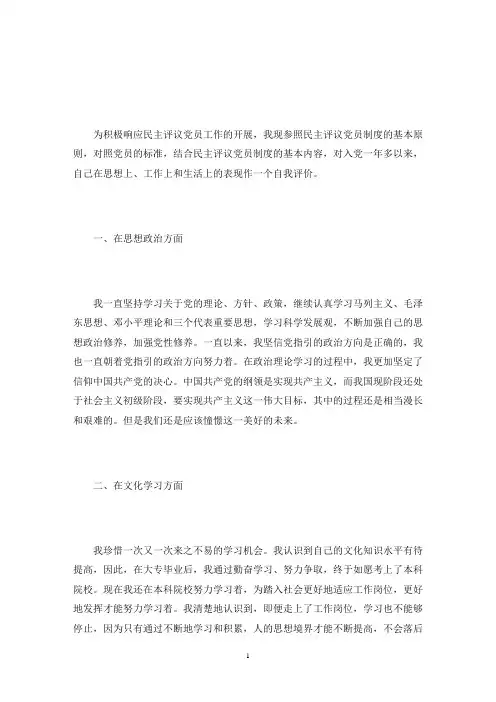 为积极响应民主评议党员工作的开展，我现参照民主评议党员制度的基本原则，对照党员的标准，结合民主评议党员制度的基本内容，对入党一年多以来，自己在思想上、工作上和生活上的表现作一个自我评价。

一、在思想政治方面

我一直坚持学习关于党的理论、方针、政策，继续认真学习马列主义、毛泽东思想、邓小平理论和三个代表重要思想，学习科学发展观，不断加强自己的思想政治修养，加强党性修养。一直以来，我坚信党指引的政治方向是正确的，我也一直朝着党指引的政治方向努力着。在政治理论学习的过程中，我更加坚定了信仰中国共产党的决心。中国共产党的纲领是实现共产主义，而我国现阶段还处于社会主义初级阶段，要实现共产主义这一伟大目标，其中的过程还是相当漫长和艰难的。但是我们还是应该憧憬这一美好的未来。

二、在文化学习方面

我珍惜一次又一次来之不易的学习机会。我认识到自己的文化知识水平有待提高，因此，在大专毕业后，我通过勤奋学习、努力争取，终于如愿考上了本科院校。现在我还在本科院校努力学习着，为踏入社会更好地适应工作岗位，更好地发挥才能努力学习着。我清楚地认识到，即便走上了工作岗位，学习也不能够停止，因为只有通过不断地学习和积累，人的思想境界才能不断提高，不会落后

1